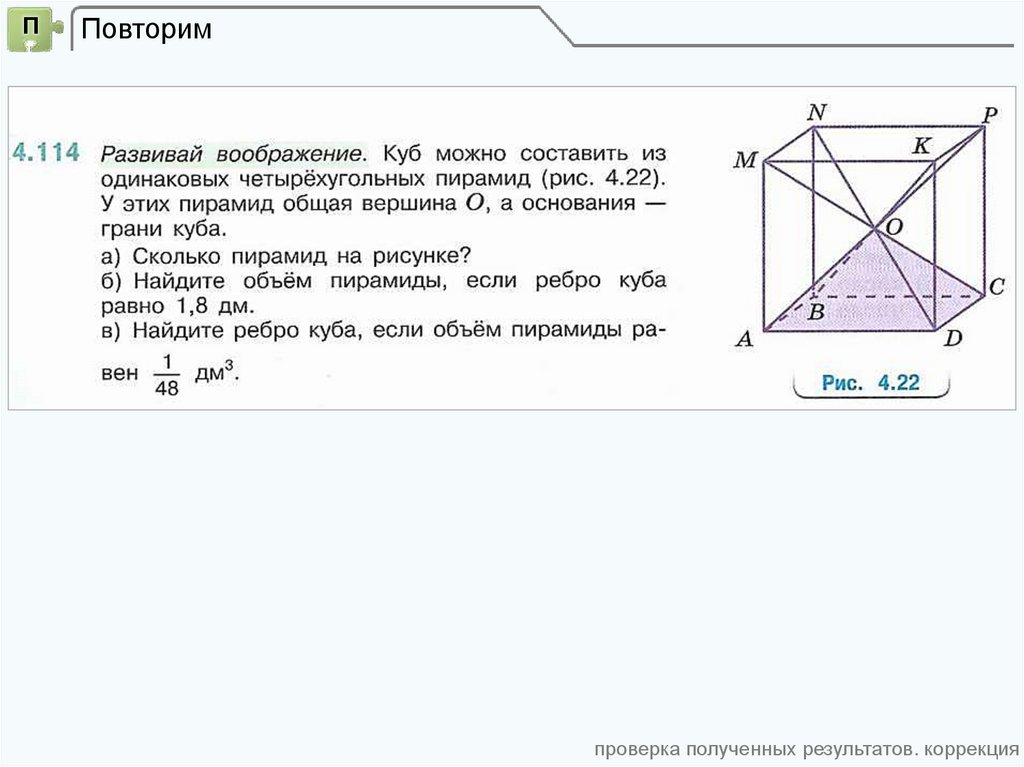 П

Повторим

4.114 Развивай воображение. Куб можно составить из одинаковых четырёхугольных пирамид (рис. 4.22). У этих пирамид общая вершина $O$, а основания — грани куба.
а) Сколько пирамид на рисунке?
б) Найдите объём пирамиды, если ребро куба равно 1,8 дм.
в) Найдите ребро куба, если объём пирамиды равен $\frac{1}{48}$ дм$^3$.

N
P
M
K
O
C
B
A
D

Рис. 4.22

проверка полученных результатов. коррекция